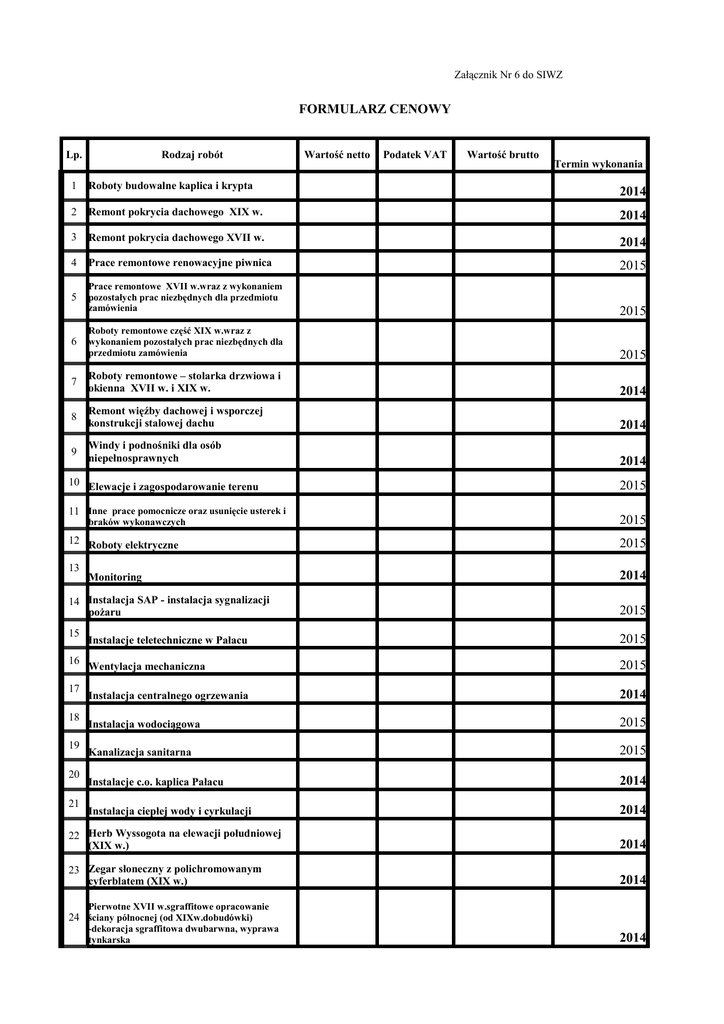 Załącznik Nr 6 do SIWZ

FORMULARZ CENOWY

| Lp. | Rodzaj robót | Wartość netto | Podatek VAT | Wartość brutto | Termin wykonania |
|---|---|---|---|---|---|
| 1 | Roboty budowalne kaplica i krypta | | | | 2014 |
| 2 | Remont pokrycia dachowego XIX w. | | | | 2014 |
| 3 | Remont pokrycia dachowego XVII w. | | | | 2014 |
| 4 | Prace remontowe renowacyjne piwnica | | | | 2015 |
| 5 | Prace remontowe XVII w.wraz z wykonaniem pozostałych prac niezbędnych dla przedmiotu zamówienia | | | | 2015 |
| 6 | Roboty remontowe część XIX w.wraz z wykonaniem pozostałych prac niezbędnych dla przedmiotu zamówienia | | | | 2015 |
| 7 | Roboty remontowe – stolarka drzwiowa i okienna XVII w. i XIX w. | | | | 2014 |
| 8 | Remont więźby dachowej i wsporczej konstrukcji stalowej dachu | | | | 2014 |
| 9 | Windy i podnośniki dla osób niepełnosprawnych | | | | 2014 |
| 10 | Elewacje i zagospodarowanie terenu | | | | 2015 |
| 11 | Inne prace pomocnicze oraz usunięcie usterek i braków wykonawczych | | | | 2015 |
| 12 | Roboty elektryczne | | | | 2015 |
| 13 | Monitoring | | | | 2014 |
| 14 | Instalacja SAP - instalacja sygnalizacji pożaru | | | | 2015 |
| 15 | Instalacje teletechniczne w Pałacu | | | | 2015 |
| 16 | Wentylacja mechaniczna | | | | 2015 |
| 17 | Instalacja centralnego ogrzewania | | | | 2014 |
| 18 | Instalacja wodociągowa | | | | 2015 |
| 19 | Kanalizacja sanitarna | | | | 2015 |
| 20 | Instalacje c.o. kaplica Pałacu | | | | 2014 |
| 21 | Instalacja ciepłej wody i cyrkulacji | | | | 2014 |
| 22 | Herb Wyssogota na elewacji południowej (XIX w.) | | | | 2014 |
| 23 | Zegar słoneczny z polichromowanym cyferblatem (XIX w.) | | | | 2014 |
| 24 | Pierwotne XVII w.sgraffitowe opracowanie ściany północnej (od XIXw.dobudówki) -dekoracja sgraffitowa dwubarwna, wyprawa tynkarska | | | | 2014 |